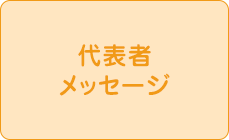 代表者
メッセージ